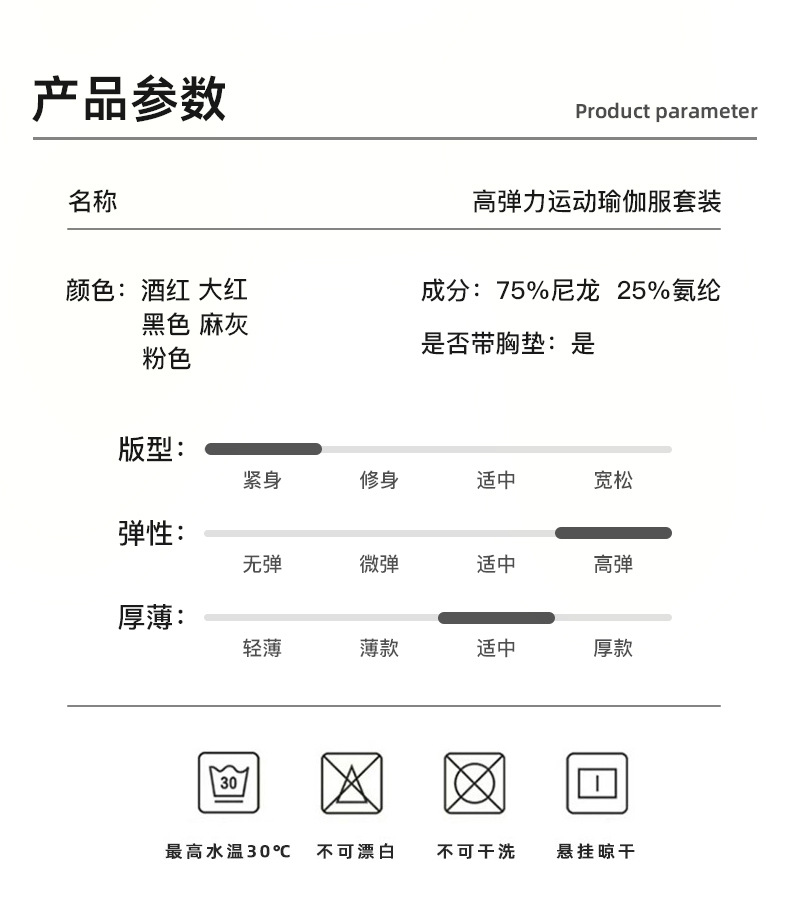 产品参数

Product parameter

名称

高弹力运动瑜伽服套装

颜色：酒红 大红
黑色 麻灰
粉色

成分：75%尼龙 25%氨纶

是否带胸垫：是

版型：
紧身 修身 适中 宽松

弹性：
无弹 微弹 适中 高弹

厚薄：
轻薄 薄款 适中 厚款

30

最高水温30℃ 不可漂白 不可干洗 悬挂晾干